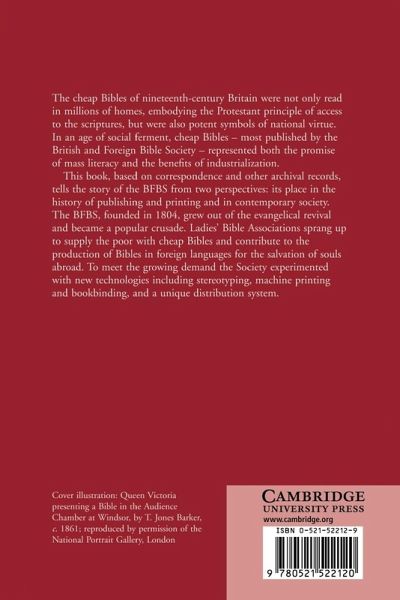 The cheap Bibles of nineteenth-century Britain were not only read in millions of homes, embodying the Protestant principle of access to the scriptures, but were also potent symbols of national virtue. In an age of social ferment, cheap Bibles – most published by the British and Foreign Bible Society – represented both the promise of mass literacy and the benefits of industrialization.

This book, based on correspondence and other archival records, tells the story of the BFBS from two perspectives: its place in the history of publishing and printing and in contemporary society. The BFBS, founded in 1804, grew out of the evangelical revival and became a popular crusade. Ladies' Bible Associations sprang up to supply the poor with cheap Bibles and contribute to the production of Bibles in foreign languages for the salvation of souls abroad. To meet the growing demand the Society experimented with new technologies including stereotyping, machine printing and bookbinding, and a unique distribution system.

Cover illustration: Queen Victoria presenting a Bible in the Audience Chamber at Windsor, by T. Jones Barker, c. 1861; reproduced by permission of the National Portrait Gallery, London

CAMBRIDGE
UNIVERSITY PRESS
www.cambridge.org

ISBN 0-521-52212-9

9 780521 522120